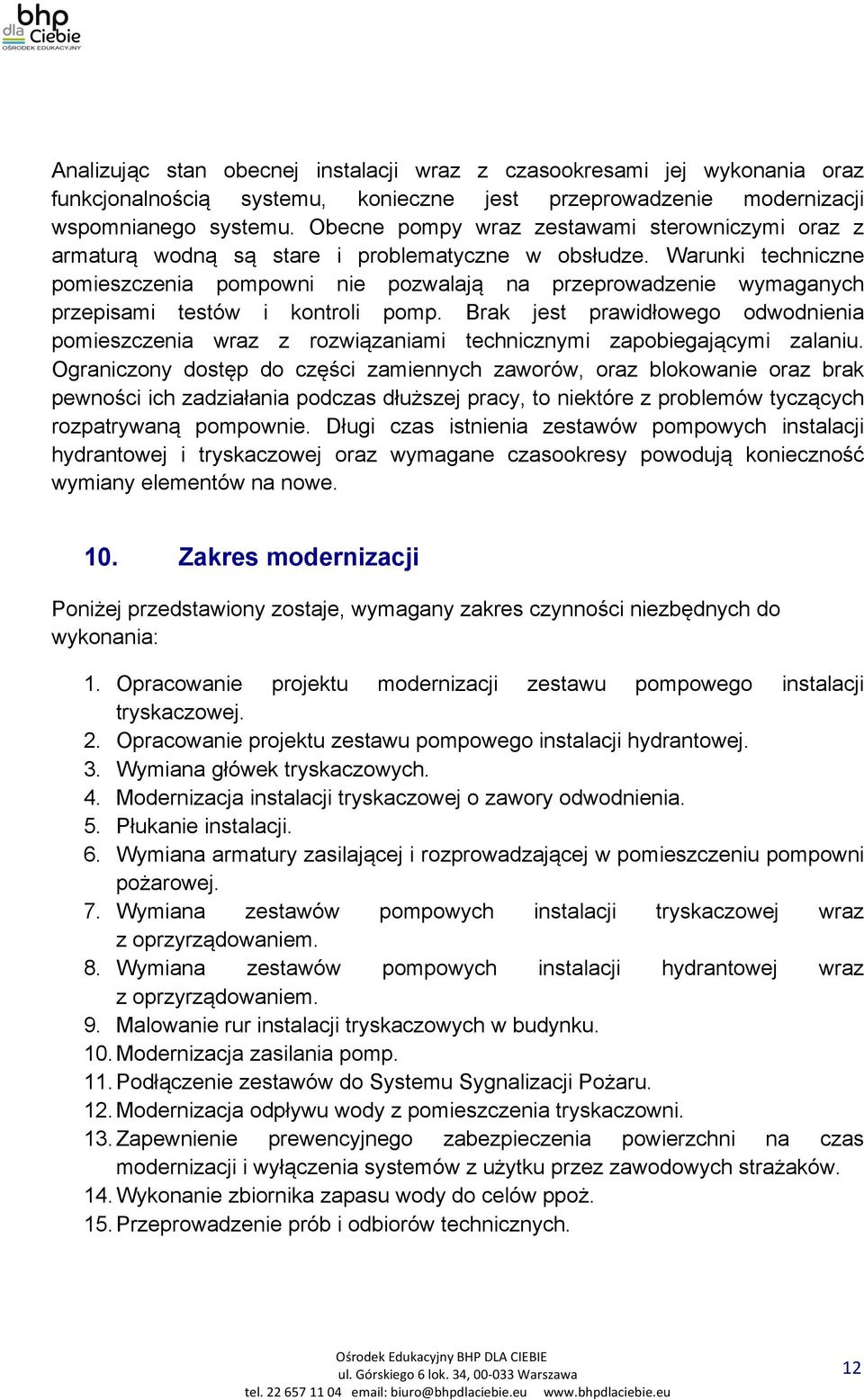 bhp dla Ciebie
OŚRODEK EDUKACYJNY

Analizując stan obecnej instalacji wraz z czasookresami jej wykonania oraz funkcjonalnością systemu, konieczne jest przeprowadzenie modernizacji wspomnianego systemu. Obecne pompy wraz zestawami sterowniczymi oraz z armaturą wodną są stare i problematyczne w obsłudze. Warunki techniczne pomieszczenia pompowni nie pozwalają na przeprowadzenie wymaganych przepisami testów i kontroli pomp. Brak jest prawidłowego odwodnienia pomieszczenia wraz z rozwiązaniami technicznymi zapobiegającymi zalaniu. Ograniczony dostęp do części zamiennych zaworów, oraz blokowanie oraz brak pewności ich zadziałania podczas dłuższej pracy, to niektóre z problemów tyczących rozpatrywaną pompownie. Długi czas istnienia zestawów pompowych instalacji hydrantowej i tryskaczowej oraz wymagane czasookresy powodują konieczność wymiany elementów na nowe.

10. Zakres modernizacji

Poniżej przedstawiony zostaje, wymagany zakres czynności niezbędnych do wykonania:

1. Opracowanie projektu modernizacji zestawu pompowego instalacji tryskaczowej.
2. Opracowanie projektu zestawu pompowego instalacji hydrantowej.
3. Wymiana główek tryskaczowych.
4. Modernizacja instalacji tryskaczowej o zawory odwodnienia.
5. Płukanie instalacji.
6. Wymiana armatury zasilającej i rozprowadzającej w pomieszczeniu pompowni pożarowej.
7. Wymiana zestawów pompowych instalacji tryskaczowej wraz z oprzyrządowaniem.
8. Wymiana zestawów pompowych instalacji hydrantowej wraz z oprzyrządowaniem.
9. Malowanie rur instalacji tryskaczowych w budynku.
10. Modernizacja zasilania pomp.
11. Podłączenie zestawów do Systemu Sygnalizacji Pożaru.
12. Modernizacja odpływu wody z pomieszczenia tryskaczowni.
13. Zapewnienie prewencyjnego zabezpieczenia powierzchni na czas modernizacji i wyłączenia systemów z użytku przez zawodowych strażaków.
14. Wykonanie zbiornika zapasu wody do celów ppoż.
15. Przeprowadzenie prób i odbiorów technicznych.

Ośrodek Edukacyjny BHP DLA CIEBIE
ul. Górskiego 6 lok. 34, 00-033 Warszawa
tel. 22 657 11 04 email: biuro@bhpdlaciebie.eu www.bhpdlaciebie.eu

12